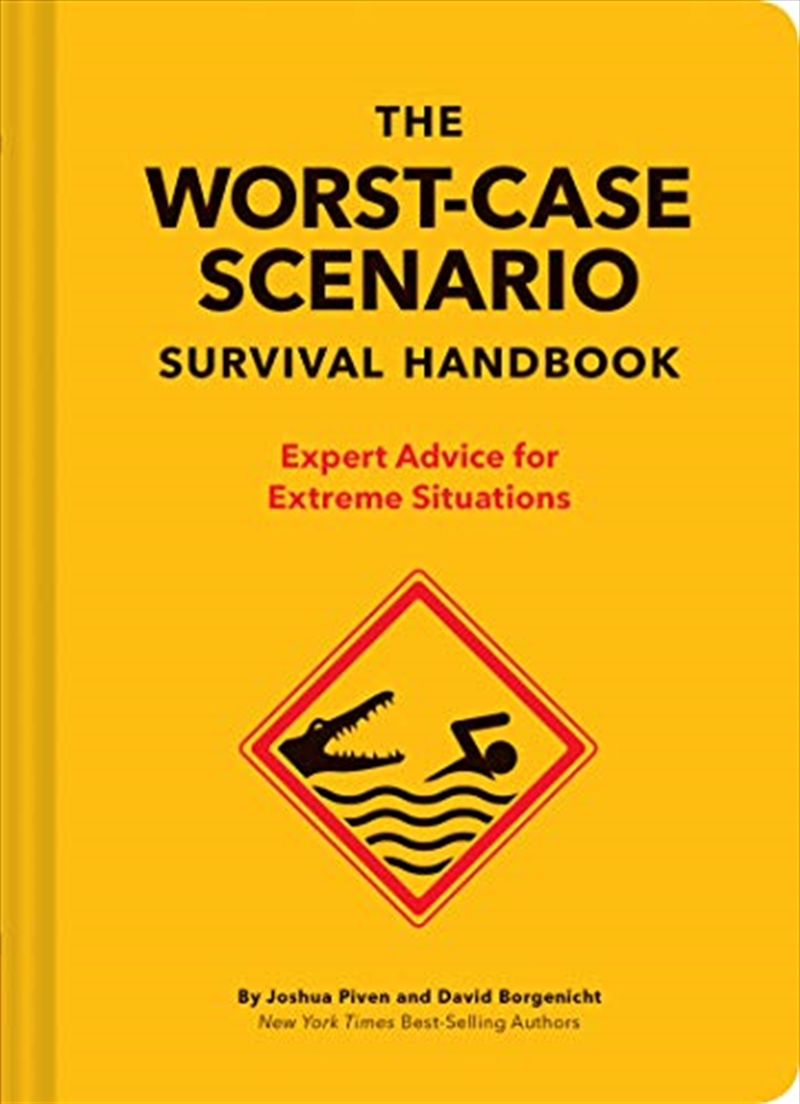 THE
WORST-CASE
SCENARIO
SURVIVAL HANDBOOK

Expert Advice for
Extreme Situations

By Joshua Piven and David Borgenicht
New York Times Best-Selling Authors